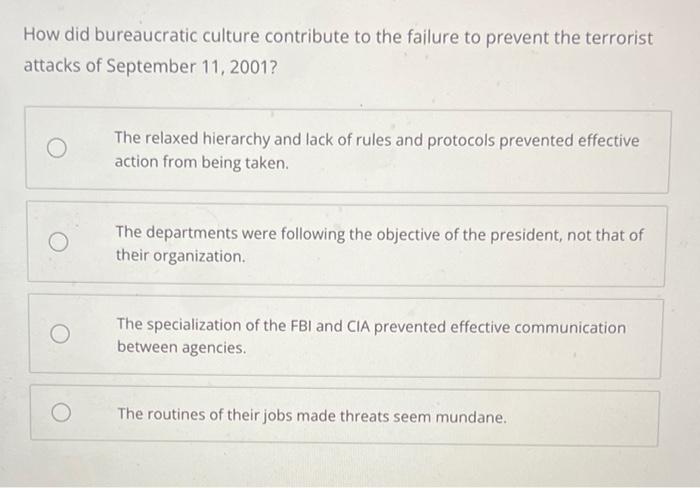 How did bureaucratic culture contribute to the failure to prevent the terrorist attacks of September 11, 2001?

The relaxed hierarchy and lack of rules and protocols prevented effective action from being taken.

The departments were following the objective of the president, not that of their organization.

The specialization of the FBI and CIA prevented effective communication between agencies.

The routines of their jobs made threats seem mundane.